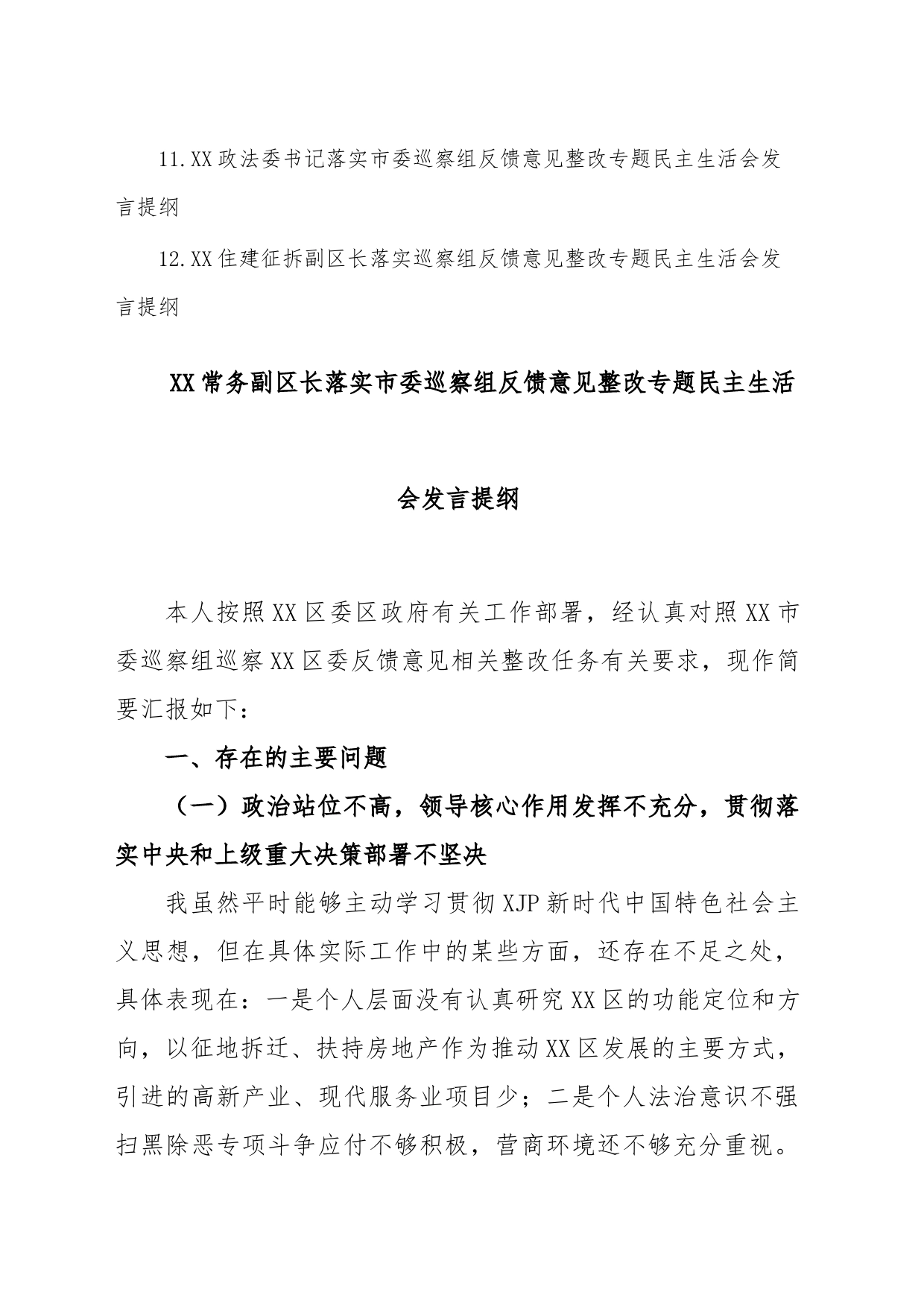 11.XX政法委书记落实市委巡察组反馈意见整改专题民主生活会发言提纲

12.XX住建征拆副区长落实巡察组反馈意见整改专题民主生活会发言提纲

XX常务副区长落实市委巡察组反馈意见整改专题民主生活会发言提纲

本人按照XX区委区政府有关工作部署，经认真对照XX市委巡察组巡察XX区委反馈意见相关整改任务有关要求，现作简要汇报如下：

一、存在的主要问题

（一）政治站位不高，领导核心作用发挥不充分，贯彻落实中央和上级重大决策部署不坚决

我虽然平时能够主动学习贯彻XJP新时代中国特色社会主义思想，但在具体实际工作中的某些方面，还存在不足之处，具体表现在：一是个人层面没有认真研究XX区的功能定位和方向，以征地拆迁、扶持房地产作为推动XX区发展的主要方式，引进的高新产业、现代服务业项目少；二是个人法治意识不强扫黑除恶专项斗争应付不够积极，营商环境还不够充分重视。